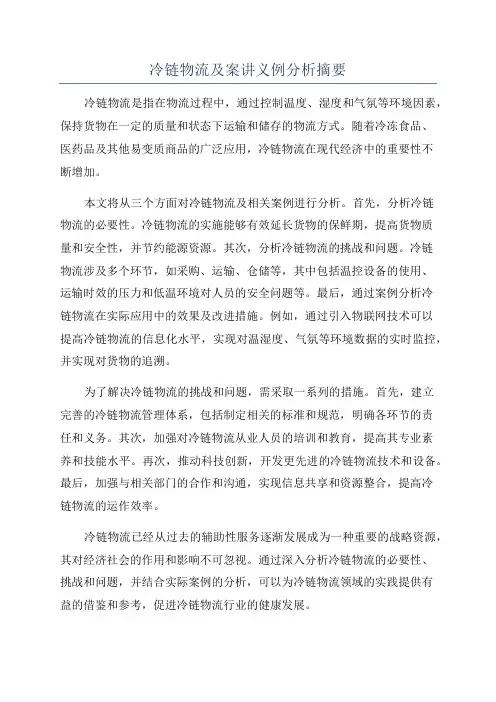 冷链物流及案讲义例分析摘要

冷链物流是指在物流过程中，通过控制温度、湿度和气氛等环境因素，保持货物在一定的质量和状态下运输和储存的物流方式。随着冷冻食品、医药品及其他易变质商品的广泛应用，冷链物流在现代经济中的重要性不断增加。

本文将从三个方面对冷链物流及相关案例进行分析。首先，分析冷链物流的必要性。冷链物流的实施能够有效延长货物的保鲜期，提高货物质量和安全性，并节约能源资源。其次，分析冷链物流的挑战和问题。冷链物流涉及多个环节，如采购、运输、仓储等，其中包括温控设备的使用、运输时效的压力和低温环境对人员的安全问题等。最后，通过案例分析冷链物流在实际应用中的效果及改进措施。例如，通过引入物联网技术可以提高冷链物流的信息化水平，实现对温湿度、气氛等环境数据的实时监控，并实现对货物的追溯。

为了解决冷链物流的挑战和问题，需采取一系列的措施。首先，建立完善的冷链物流管理体系，包括制定相关的标准和规范，明确各环节的责任和义务。其次，加强对冷链物流从业人员的培训和教育，提高其专业素养和技能水平。再次，推动科技创新，开发更先进的冷链物流技术和设备。最后，加强与相关部门的合作和沟通，实现信息共享和资源整合，提高冷链物流的运作效率。

冷链物流已经从过去的辅助性服务逐渐发展成为一种重要的战略资源，其对经济社会的作用和影响不可忽视。通过深入分析冷链物流的必要性、挑战和问题，并结合实际案例的分析，可以为冷链物流领域的实践提供有益的借鉴和参考，促进冷链物流行业的健康发展。